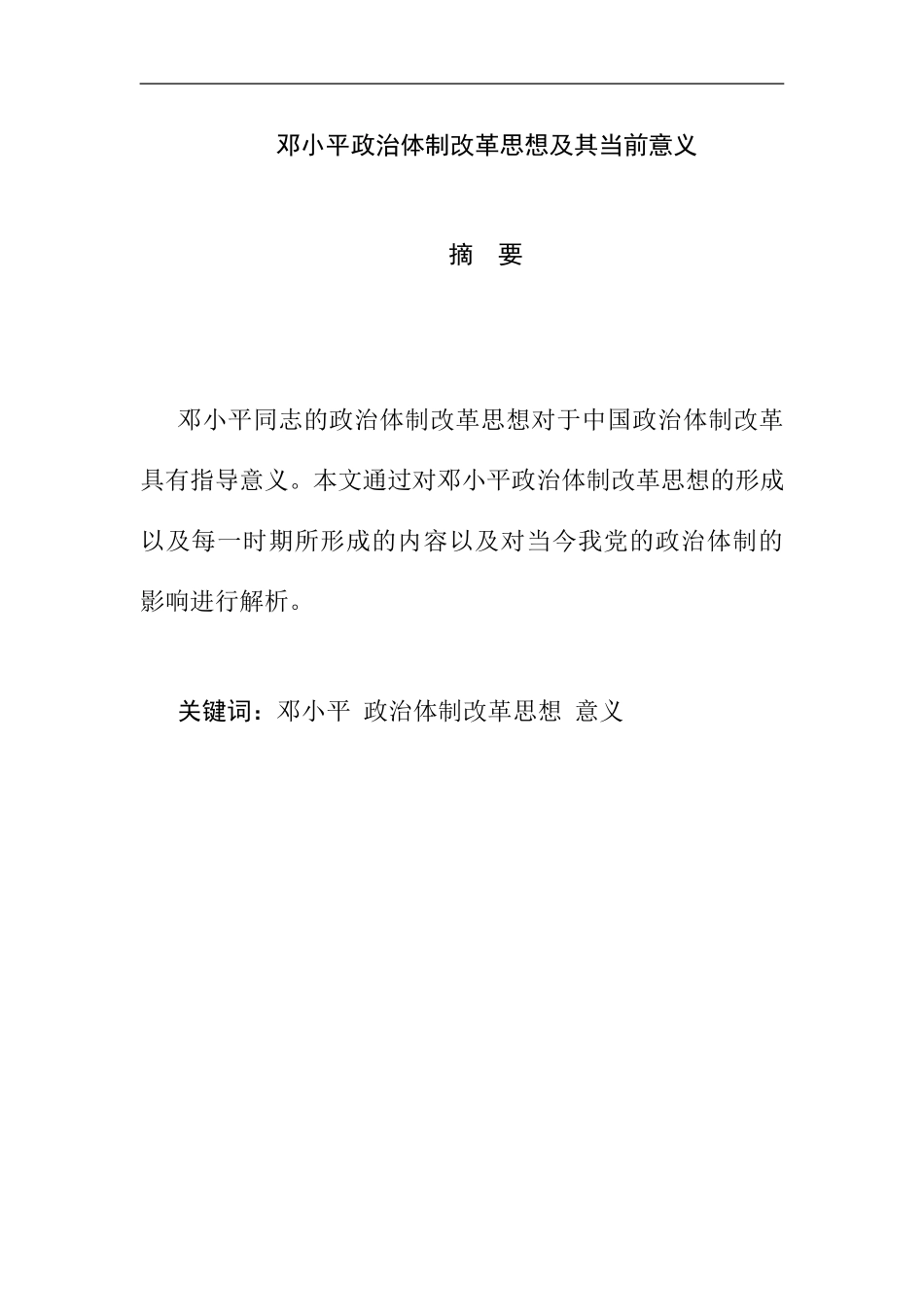 邓小平政治体制改革思想及其当前意义

摘 要

邓小平同志的政治体制改革思想对于中国政治体制改革具有指导意义。本文通过对邓小平政治体制改革思想的形成以及每一时期所形成的内容以及对当今我党的政治体制的影响进行解析。

关键词：邓小平 政治体制改革思想 意义